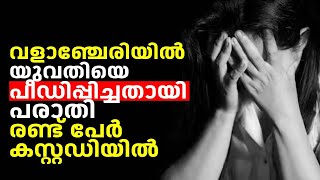 വളാഞ്ചേരിയിൽ
യുവതിയെ
പീഡിപ്പിച്ചതായി
പരാതി
രണ്ട് പേർ
കസ്റ്റഡിയിൽ